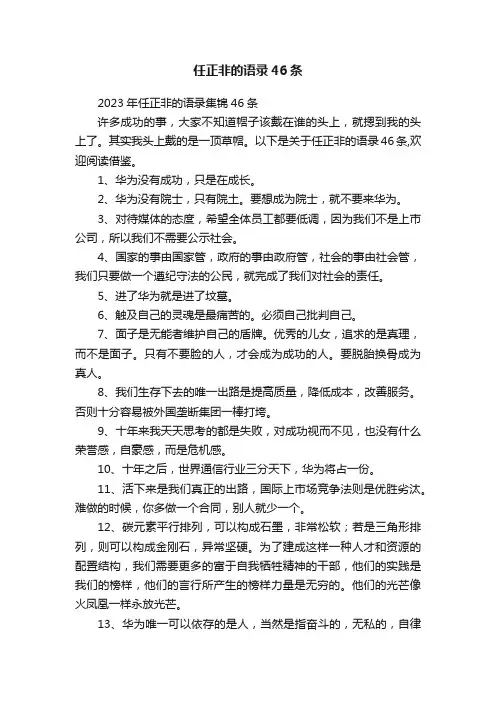 任正非的语录46条

2023年任正非的语录集锦46条

许多成功的事，大家不知道帽子该戴在谁的头上，就摁到我的头上了。其实我头上戴的是一顶草帽。以下是关于任正非的语录46条,欢迎阅读借鉴。

1、华为没有成功，只是在成长。

2、华为没有院士，只有院土。要想成为院士，就不要来华为。

3、对待媒体的态度，希望全体员工都要低调，因为我们不是上市公司，所以我们不需要公示社会。

4、国家的事由国家管，政府的事由政府管，社会的事由社会管，我们只要做一个遵纪守法的公民，就完成了我们对社会的责任。

5、进了华为就是进了坟墓。

6、触及自己的灵魂是最痛苦的。必须自己批判自己。

7、面子是无能者维护自己的盾牌。优秀的儿女，追求的是真理，而不是面子。只有不要脸的人，才会成为成功的人。要脱胎换骨成为真人。

8、我们生存下去的唯一出路是提高质量，降低成本，改善服务。否则十分容易被外国垄断集团一棒打垮。

9、十年来我天天思考的都是失败，对成功视而不见，也没有什么荣誉感，自豪感，而是危机感。

10、十年之后，世界通信行业三分天下，华为将占一份。

11、活下来是我们真正的出路，国际上市场竞争法则是优胜劣汰。难做的时候，你多做一个合同，别人就少一个。

12、碳元素平行排列，可以构成石墨，非常松软；若是三角形排列，则可以构成金刚石，异常坚硬。为了建成这样一种人才和资源的配置结构，我们需要更多的富于自我牺牲精神的干部，他们的实践是我们的榜样，他们的言行所产生的榜样力量是无穷的。他们的光芒像火凤凰一样永放光芒。

13、华为唯一可以依存的是人，当然是指奋斗的，无私的，自律